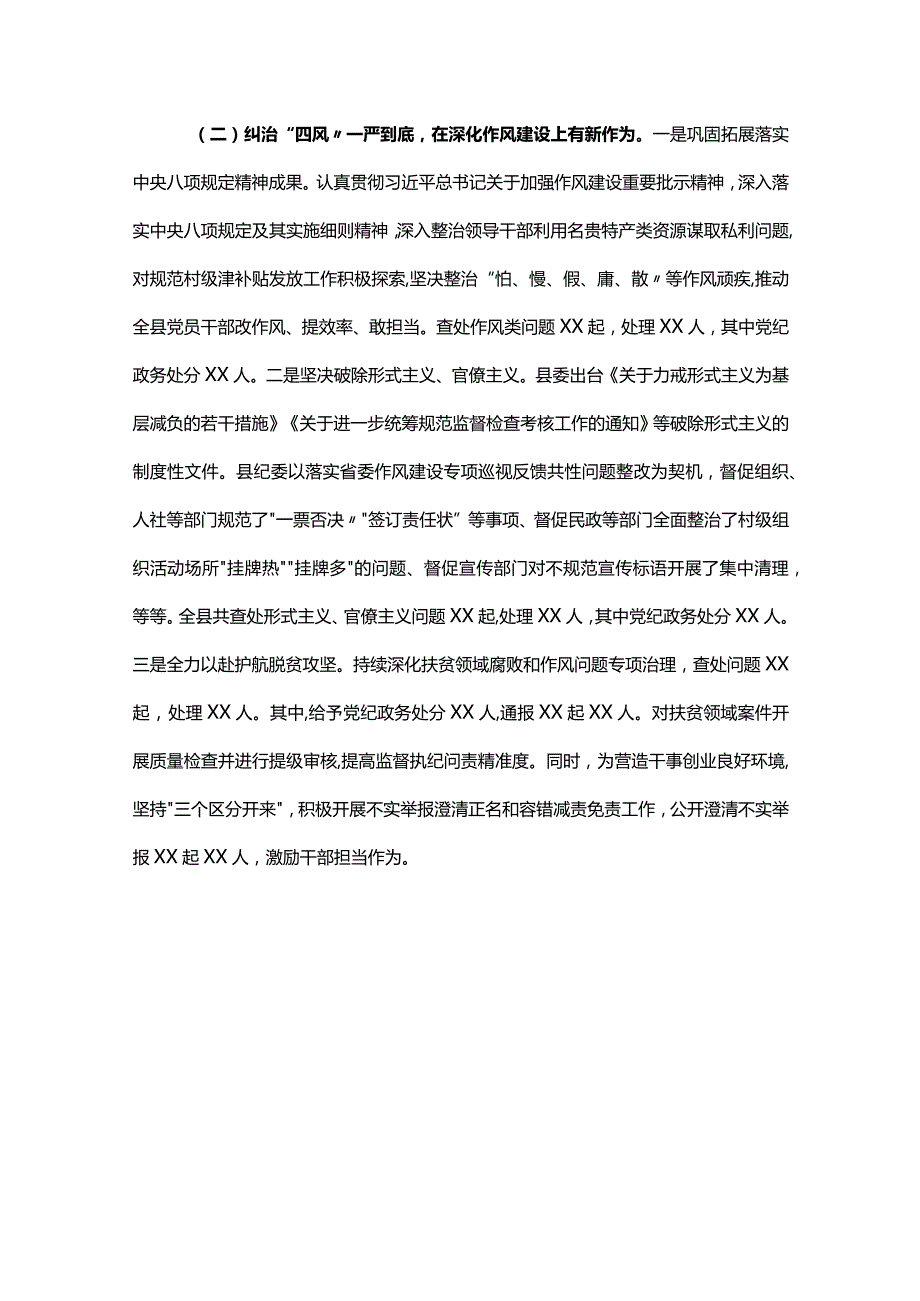 （二）纠治“四风〃一严到底，在深化作风建设上有新作为。一是巩固拓展落实中央八项规定精神成果。认真贯彻习近平总书记关于加强作风建设重要批示精神，深入落实中央八项规定及其实施细则精神，深入整治领导干部利用名贵特产类资源谋取私利问题，对规范村级津补贴发放工作积极探索，坚决整治“怕、慢、假、庸、散〃等作风顽疾，推动全县党员干部改作风、提效率、敢担当。查处作风类问题XX起，处理XX人，其中党纪政务处分XX人。二是坚决破除形式主义、官僚主义。县委出台《关于力戒形式主义为基层减负的若干措施》《关于进一步统筹规范监督检查考核工作的通知》等破除形式主义的制度性文件。县纪委以落实省委作风建设专项巡视反馈共性问题整改为契机，督促组织、人社等部门规范了"一票否决〃"签订责任状”等事项、督促民政等部门全面整治了村级组织活动场所"挂牌热""挂牌多"的问题、督促宣传部门对不规范宣传标语开展了集中清理，等等。全县共查处形式主义、官僚主义问题XX起，处理XX人，其中党纪政务处分XX人。三是全力以赴护航脱贫攻坚。持续深化扶贫领域腐败和作风问题专项治理，查处问题XX起，处理XX人。其中，给予党纪政务处分XX人，通报XX起XX人。对扶贫领域案件开展质量检查并进行提级审核，提高监督执纪问责精准度。同时，为营造干事创业良好环境，坚持"三个区分开来"，积极开展不实举报澄清正名和容错减责免责工作，公开澄清不实举报XX起XX人，激励干部担当作为。